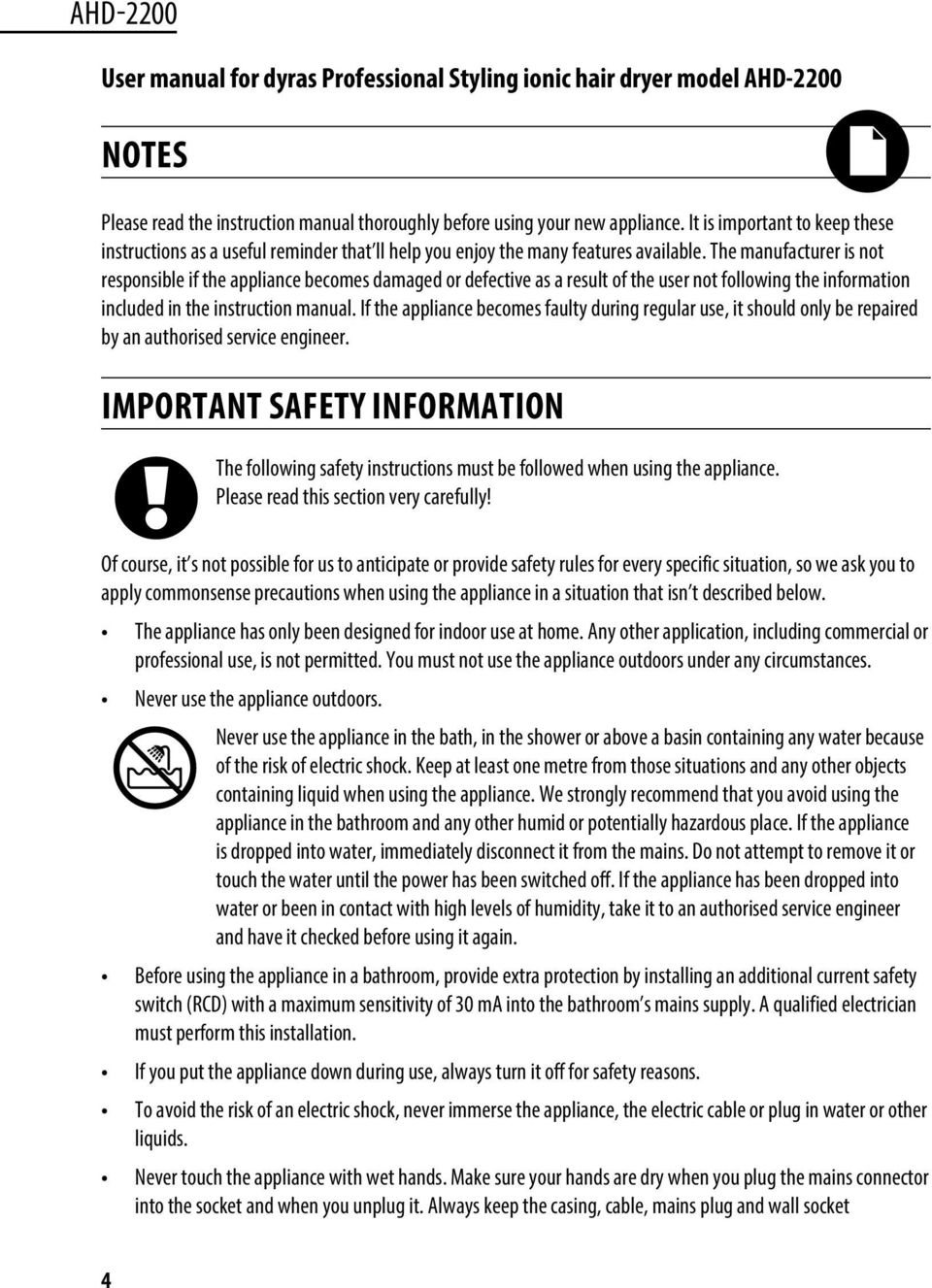 AHD-2200

User manual for dyras Professional Styling ionic hair dryer model AHD-2200

NOTES

Please read the instruction manual thoroughly before using your new appliance. It is important to keep these instructions as a useful reminder that'll help you enjoy the many features available. The manufacturer is not responsible if the appliance becomes damaged or defective as a result of the user not following the information included in the instruction manual. If the appliance becomes faulty during regular use, it should only be repaired by an authorised service engineer.

IMPORTANT SAFETY INFORMATION

The following safety instructions must be followed when using the appliance.
Please read this section very carefully!

Of course, it's not possible for us to anticipate or provide safety rules for every specific situation, so we ask you to apply commonsense precautions when using the appliance in a situation that isn't described below.

• The appliance has only been designed for indoor use at home. Any other application, including commercial or professional use, is not permitted. You must not use the appliance outdoors under any circumstances.

• Never use the appliance outdoors.

Never use the appliance in the bath, in the shower or above a basin containing any water because of the risk of electric shock. Keep at least one metre from those situations and any other objects containing liquid when using the appliance. We strongly recommend that you avoid using the appliance in the bathroom and any other humid or potentially hazardous place. If the appliance is dropped into water, immediately disconnect it from the mains. Do not attempt to remove it or touch the water until the power has been switched off. If the appliance has been dropped into water or been in contact with high levels of humidity, take it to an authorised service engineer and have it checked before using it again.

• Before using the appliance in a bathroom, provide extra protection by installing an additional current safety switch (RCD) with a maximum sensitivity of 30 mA into the bathroom's mains supply. A qualified electrician must perform this installation.

• If you put the appliance down during use, always turn it off for safety reasons.

• To avoid the risk of an electric shock, never immerse the appliance, the electric cable or plug in water or other liquids.

• Never touch the appliance with wet hands. Make sure your hands are dry when you plug the mains connector into the socket and when you unplug it. Always keep the casing, cable, mains plug and wall socket

4